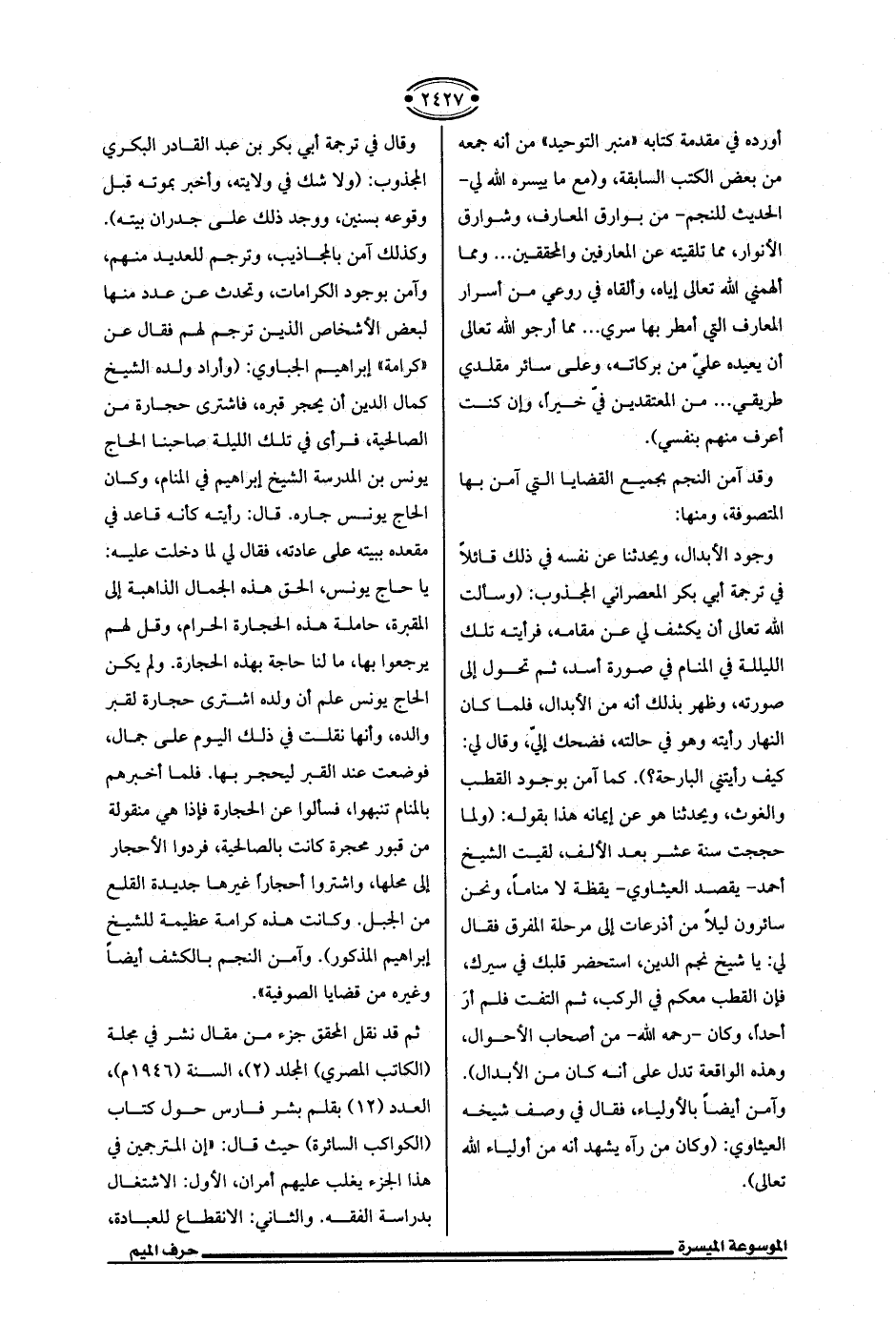 ٢٤٢٧

أورده في مقدمة كتابه «منبر التوحيد» من أنه جمعه من بعض الكتب السابقة، و(مع ما ييسره الله لي- الحديث للنجم- من بوارق المعارف، وشوارق الأنوار، مما تلقيته عن المعارفين والمحققين... ومما ألهمني الله تعالى إياه، وألقاه في روعي من أسرار المعارف التي أمطر بها سري... مما أرجو الله تعالى أن يعيده عليّ من بركاته، وعلى سائر مقلدي طريقي... من المعتقدين فيّ خيراً، وإن كنت أعرف منهم بنفسي).

وقد آمن النجم بجميع القضايا التي آمن بها المتصوفة، ومنها:

وجود الأبدال، ويحدثنا عن نفسه في ذلك قائلاً في ترجمة أبي بكر المعصراني المجذوب: (وسألت الله تعالى أن يكشف لي عن مقامه، فرأيته تلك الليلة في المنام في صورة أسد، ثم تحول إلى صورته، وظهر بذلك أنه من الأبدال، فلما كان النهار رأيته وهو في حالته، فضحك إليّ، وقال لي: كيف رأيتني البارحة؟). كما آمن بوجود القطب والغوث، ويحدثنا هو عن إيمانه هذا بقوله: (ولما حججت سنة عشر بعد الألف، لقيت الشيخ أحمد- يقصد العيثاوي- يقظة لا مناماً، ونحن سائرون ليلاً من أذرعات إلى مرحلة المفرق فقال لي: يا شيخ نجم الدين، استحضر قلبك في سيرك، فإن القطب معكم في الركب، ثم التفت فلم أرَ أحداً، وكان -رحمه الله- من أصحاب الأحوال، وهذه الواقعة تدل على أنه كان من الأبدال). وآمن أيضاً بالأولياء، فقال في وصف شيخه العيثاوي: (وكان من رآه يشهد أنه من أولياء الله تعالى).

وقال في ترجمة أبي بكر بن عبد القادر البكري المجذوب: (ولا شك في ولايته، وأخبر بموته قبل وقوعه بسنين، ووجد ذلك على جدران بيته). وكذلك آمن بالمجاذيب، وترجم للعديد منهم، وآمن بوجود الكرامات، وتحدث عن عدد منها لبعض الأشخاص الذين ترجم لهم فقال عن «كرامة» إبراهيم الجباوي: (وأراد ولده الشيخ كمال الدين أن يحجر قبره، فاشترى حجارة من الصالحية، فرأى في تلك الليلة صاحبنا الحاج يونس بن المدرسة الشيخ إبراهيم في المنام، وكان الحاج يونس جاره. قال: رأيته كأنه قاعد في مقعده ببيته على عادته، فقال لي لما دخلت عليه: يا حاج يونس، الحق هذه الجمال الذاهبة إلى المقبرة، حاملة هذه الحجارة الحرام، وقل لهم يرجعوا بها، ما لنا حاجة بهذه الحجارة. ولم يكن الحاج يونس علم أن ولده اشترى حجارة لقبر والده، وأنها نقلت في ذلك اليوم على جمال، فوضعت عند القبر ليحجر بها. فلما أخبرهم بالمنام تنبهوا، فسألوا عن الحجارة فإذا هي منقولة من قبور محجرة كانت بالصالحية، فردوا الأحجار إلى محلها، واشتروا أحجاراً غيرها جديدة القلع من الجبل. وكانت هذه كرامة عظيمة للشيخ إبراهيم المذكور). وآمن النجم بالكشف أيضاً وغيره من قضايا الصوفية».

ثم قد نقل المحقق جزء من مقال نشر في مجلة (الكاتب المصري) المجلد (٢)، السنة (١٩٤٦م)، العدد (١٢) بقلم بشر فارس حول كتاب (الكواكب السائرة) حيث قال: «إن المترجمين في هذا الجزء يغلب عليهم أمران، الأول: الاشتغال بدراسة الفقه. والثاني: الانقطاع للعبادة،

الموسوعة الميسرة
حرف الميم